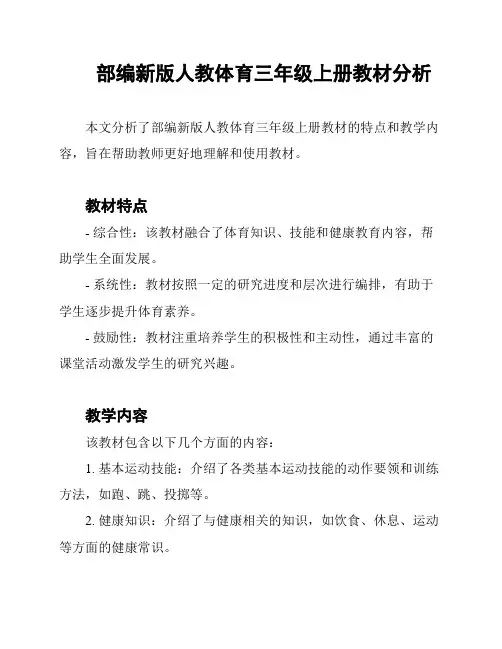 部编新版人教体育三年级上册教材分析

本文分析了部编新版人教体育三年级上册教材的特点和教学内容，旨在帮助教师更好地理解和使用教材。

教材特点

- 综合性：该教材融合了体育知识、技能和健康教育内容，帮助学生全面发展。

- 系统性：教材按照一定的研究进度和层次进行编排，有助于学生逐步提升体育素养。

- 鼓励性：教材注重培养学生的积极性和主动性，通过丰富的课堂活动激发学生的研究兴趣。

教学内容

该教材包含以下几个方面的内容：

1. 基本运动技能：介绍了各类基本运动技能的动作要领和训练方法，如跑、跳、投掷等。

2. 健康知识：介绍了与健康相关的知识，如饮食、休息、运动等方面的健康常识。